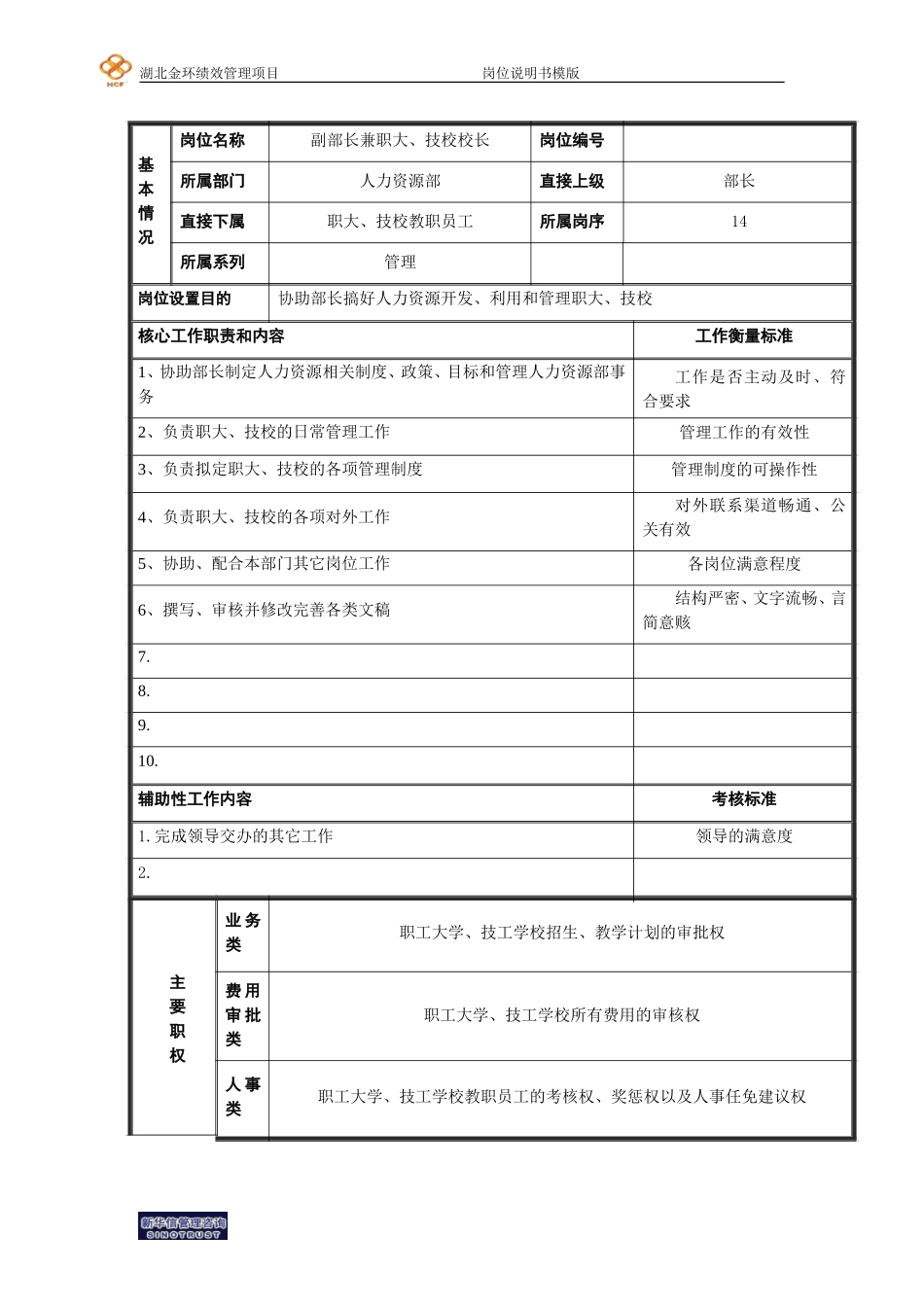 HCF 湖北金环绩效管理项目 岗位说明书模版

| 基本情况 | 岗位名称 | 副部长兼职大、技校校长 | 岗位编号 | |
|---|---|---|---|---|
| | 所属部门 | 人力资源部 | 直接上级 | 部长 |
| | 直接下属 | 职大、技校教职员工 | 所属岗序 | 14 |
| | 所属系列 | 管理 | | |

| 岗位设置目的 | 协助部长搞好人力资源开发、利用和管理职大、技校 |
|---|---|

| 核心工作职责和内容 | 工作衡量标准 |
|---|---|
| 1、协助部长制定人力资源相关制度、政策、目标和管理人力资源部事务 | 工作是否主动及时、符合要求 |
| 2、负责职大、技校的日常管理工作 | 管理工作的有效性 |
| 3、负责拟定职大、技校的各项管理制度 | 管理制度的可操作性 |
| 4、负责职大、技校的各项对外工作 | 对外联系渠道畅通、公关有效 |
| 5、协助、配合本部门其它岗位工作 | 各岗位满意程度 |
| 6、撰写、审核并修改完善各类文稿 | 结构严密、文字流畅、言简意赅 |
| 7. | |
| 8. | |
| 9. | |
| 10. | |
| 辅助性工作内容 | 考核标准 |
| 1. 完成领导交办的其它工作 | 领导的满意度 |
| 2. | |

| 主要职权 | 业务类 | 职工大学、技工学校招生、教学计划的审批权 |
|---|---|---|
| | 费用审批类 | 职工大学、技工学校所有费用的审核权 |
| | 人事类 | 职工大学、技工学校教职员工的考核权、奖惩权以及人事任免建议权 |

新华信管理咨询 SINOTRUST